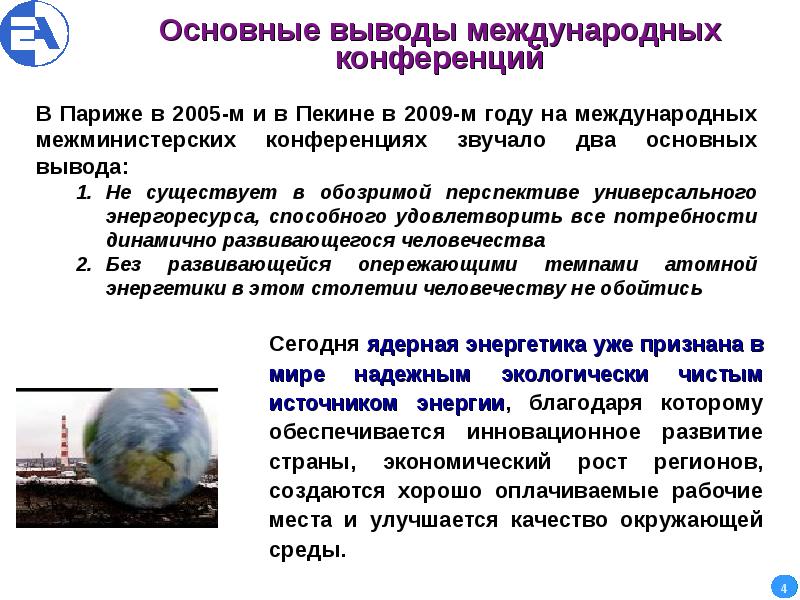 Основные выводы международных конференций

В Париже в 2005-м и в Пекине в 2009-м году на международных межминистерских конференциях звучало два основных вывода:

1. Не существует в обозримой перспективе универсального энергоресурса, способного удовлетворить все потребности динамично развивающегося человечества
2. Без развивающейся опережающими темпами атомной энергетики в этом столетии человечеству не обойтись

Сегодня ядерная энергетика уже признана в мире надежным экологически чистым источником энергии, благодаря которому обеспечивается инновационное развитие страны, экономический рост регионов, создаются хорошо оплачиваемые рабочие места и улучшается качество окружающей среды.

4